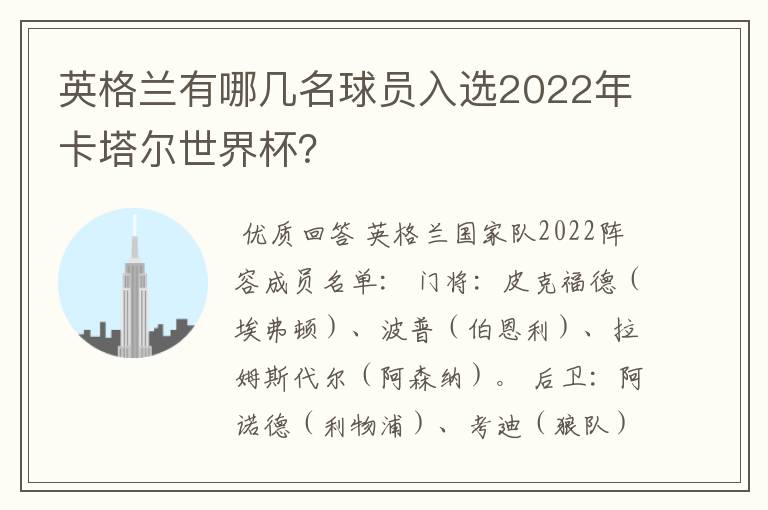 英格兰有哪几名球员入选2022年卡塔尔世界杯?

优质回答 英格兰国家队2022阵容成员名单： 门将：皮克福德（埃弗顿）、波普（伯恩利）、拉姆斯代尔（阿森纳）。 后卫：阿诺德（利物浦）、考迪（狼队）